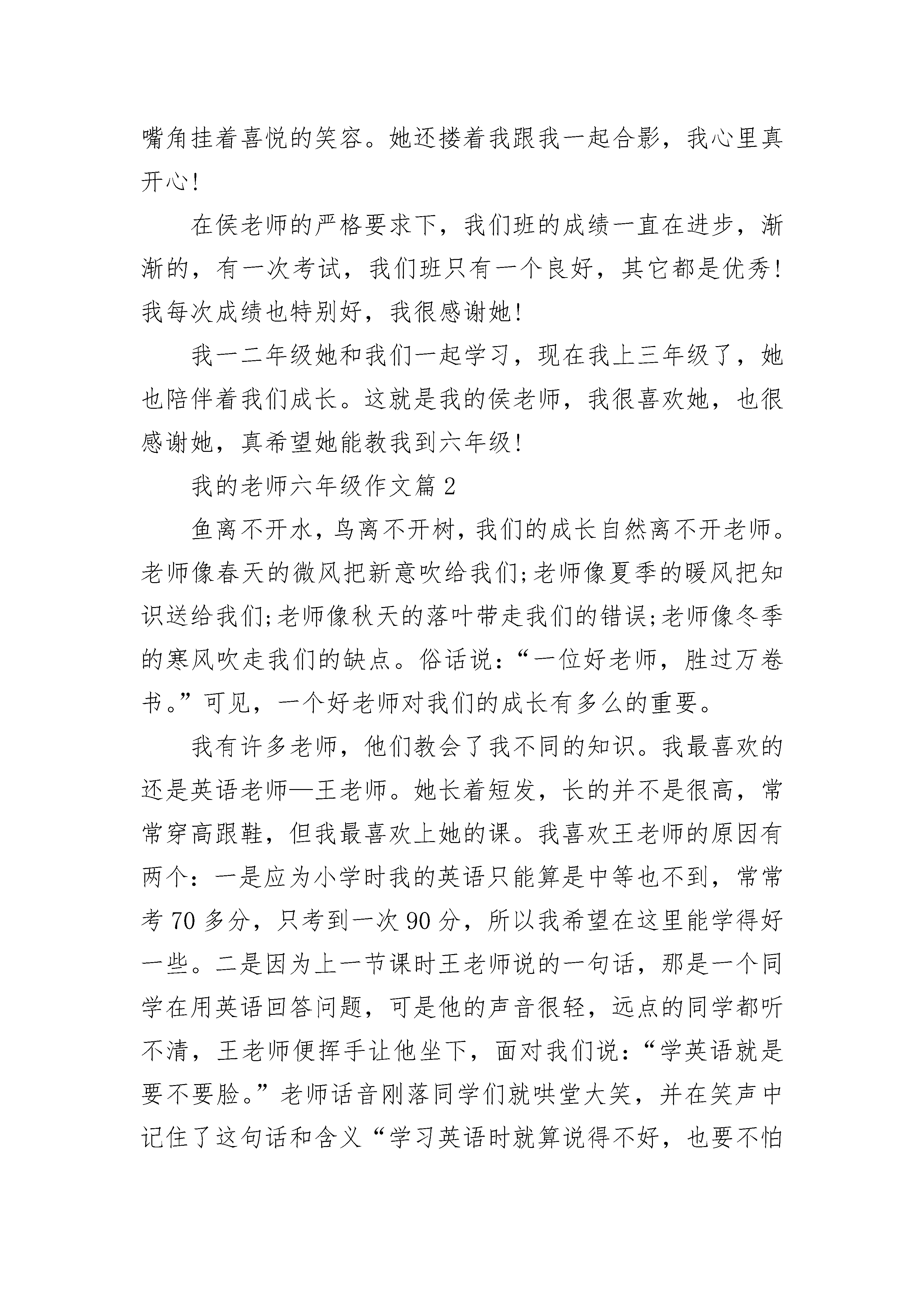 嘴角挂着喜悦的笑容。她还搂着我跟我一起合影，我心里真开心!

在侯老师的严格要求下，我们班的成绩一直在进步，渐渐的，有一次考试，我们班只有一个良好，其它都是优秀!我每次成绩也特别好，我很感谢她!

我一二年级她和我们一起学习，现在我上三年级了，她也陪伴着我们成长。这就是我的侯老师，我很喜欢她，也很感谢她，真希望她能教我到六年级!

我的老师六年级作文篇2

鱼离不开水，鸟离不开树，我们的成长自然离不开老师。老师像春天的微风把新意吹给我们;老师像夏季的暖风把知识送给我们;老师像秋天的落叶带走我们的错误;老师像冬季的寒风吹走我们的缺点。俗话说:“一位好老师，胜过万卷书。”可见，一个好老师对我们的成长有多么的重要。

我有许多老师，他们教会了我不同的知识。我最喜欢的还是英语老师—王老师。她长着短发，长的并不是很高，常常穿高跟鞋，但我最喜欢上她的课。我喜欢王老师的原因有两个:一是应为小学时我的英语只能算是中等也不到，常常考70多分，只考到一次90分，所以我希望在这里能学得好一些。二是因为上一节课时王老师说的一句话，那是一个同学在用英语回答问题，可是他的声音很轻，远点的同学都听不清，王老师便挥手让他坐下，面对我们说:“学英语就是要不要脸。”老师话音刚落同学们就哄堂大笑，并在笑声中记住了这句话和含义“学习英语时就算说得不好，也要不怕